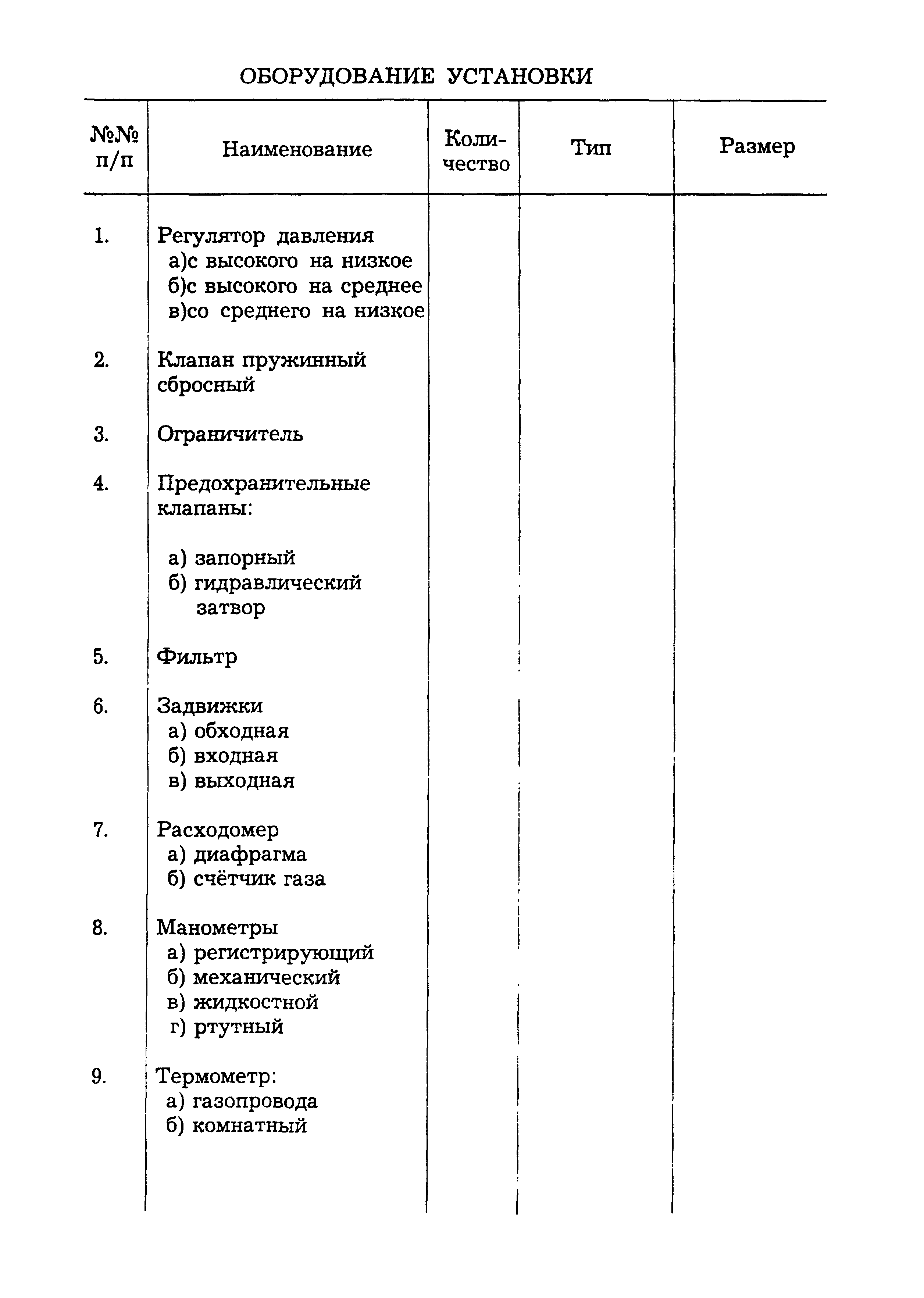 ОБОРУДОВАНИЕ УСТАНОВКИ

| №№ п/п | Наименование | Количество | Тип | Размер |
|---|---|---|---|---|
| 1. | Регулятор давления а)с высокого на низкое б)с высокого на среднее в)со среднего на низкое | | | |
| 2. | Клапан пружинный сбросный | | | |
| 3. | Ограничитель | | | |
| 4. | Предохранительные клапаны: а) запорный б) гидравлический затвор | | | |
| 5. | Фильтр | | | |
| 6. | Задвижки а) обходная б) входная в) выходная | | | |
| 7. | Расходомер а) диафрагма б) счётчик газа | | | |
| 8. | Манометры а) регистрирующий б) механический в) жидкостной г) ртутный | | | |
| 9. | Термометр: а) газопровода б) комнатный | | | |